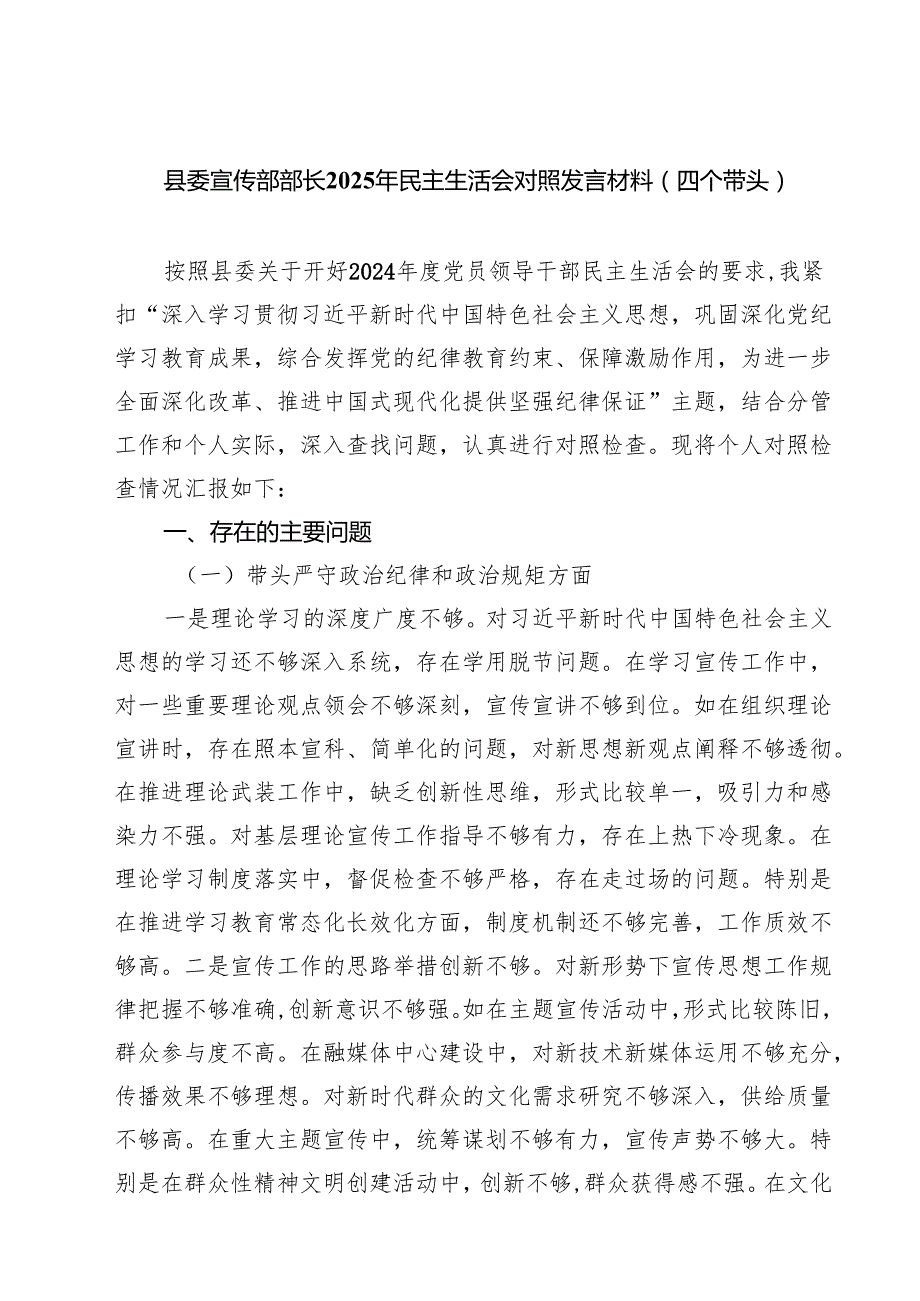 县委宣传部部长2025年民主生活会对照发言材料（四个带头）

按照县委关于开好2024年度党员领导干部民主生活会的要求，我紧扣“深入学习贯彻习近平新时代中国特色社会主义思想，巩固深化党纪学习教育成果，综合发挥党的纪律教育约束、保障激励作用，为进一步全面深化改革、推进中国式现代化提供坚强纪律保证”主题，结合分管工作和个人实际，深入查找问题，认真进行对照检查。现将个人对照检查情况汇报如下：

一、存在的主要问题

（一）带头严守政治纪律和政治规矩方面

一是理论学习的深度广度不够。对习近平新时代中国特色社会主义思想的学习还不够深入系统，存在学用脱节问题。在学习宣传工作中，对一些重要理论观点领会不够深刻，宣传宣讲不够到位。如在组织理论宣讲时，存在照本宣科、简单化的问题，对新思想新观点阐释不够透彻。在推进理论武装工作中，缺乏创新性思维，形式比较单一，吸引力和感染力不强。对基层理论宣传工作指导不够有力，存在上热下冷现象。在理论学习制度落实中，督促检查不够严格，存在走过场的问题。特别是在推进学习教育常态化长效化方面，制度机制还不够完善，工作质效不够高。二是宣传工作的思路举措创新不够。对新形势下宣传思想工作规律把握不够准确，创新意识不够强。如在主题宣传活动中，形式比较陈旧，群众参与度不高。在融媒体中心建设中，对新技术新媒体运用不够充分，传播效果不够理想。对新时代群众的文化需求研究不够深入，供给质量不够高。在重大主题宣传中，统筹谋划不够有力，宣传声势不够大。特别是在群众性精神文明创建活动中，创新不够，群众获得感不强。在文化